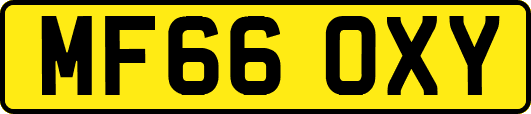 MF66 OXY